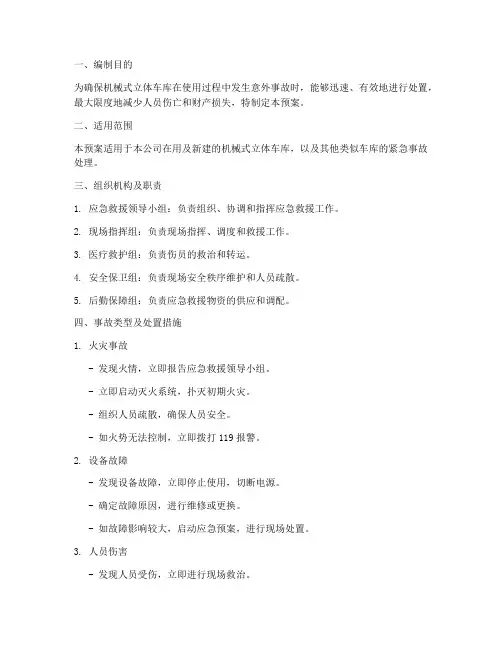 一、编制目的

为确保机械式立体车库在使用过程中发生意外事故时，能够迅速、有效地进行处置，最大限度地减少人员伤亡和财产损失，特制定本预案。

二、适用范围

本预案适用于本公司在用及新建的机械式立体车库，以及其他类似车库的紧急事故处理。

三、组织机构及职责

1. 应急救援领导小组：负责组织、协调和指挥应急救援工作。

2. 现场指挥组：负责现场指挥、调度和救援工作。

3. 医疗救护组：负责伤员的救治和转运。

4. 安全保卫组：负责现场安全秩序维护和人员疏散。

5. 后勤保障组：负责应急救援物资的供应和调配。

四、事故类型及处置措施

1. 火灾事故

- 发现火情，立即报告应急救援领导小组。

- 立即启动灭火系统，扑灭初期火灾。

- 组织人员疏散，确保人员安全。

- 如火势无法控制，立即拨打 119 报警。

2. 设备故障

- 发现设备故障，立即停止使用，切断电源。

- 确定故障原因，进行维修或更换。

- 如故障影响较大，启动应急预案，进行现场处置。

3. 人员伤害

- 发现人员受伤，立即进行现场救治。